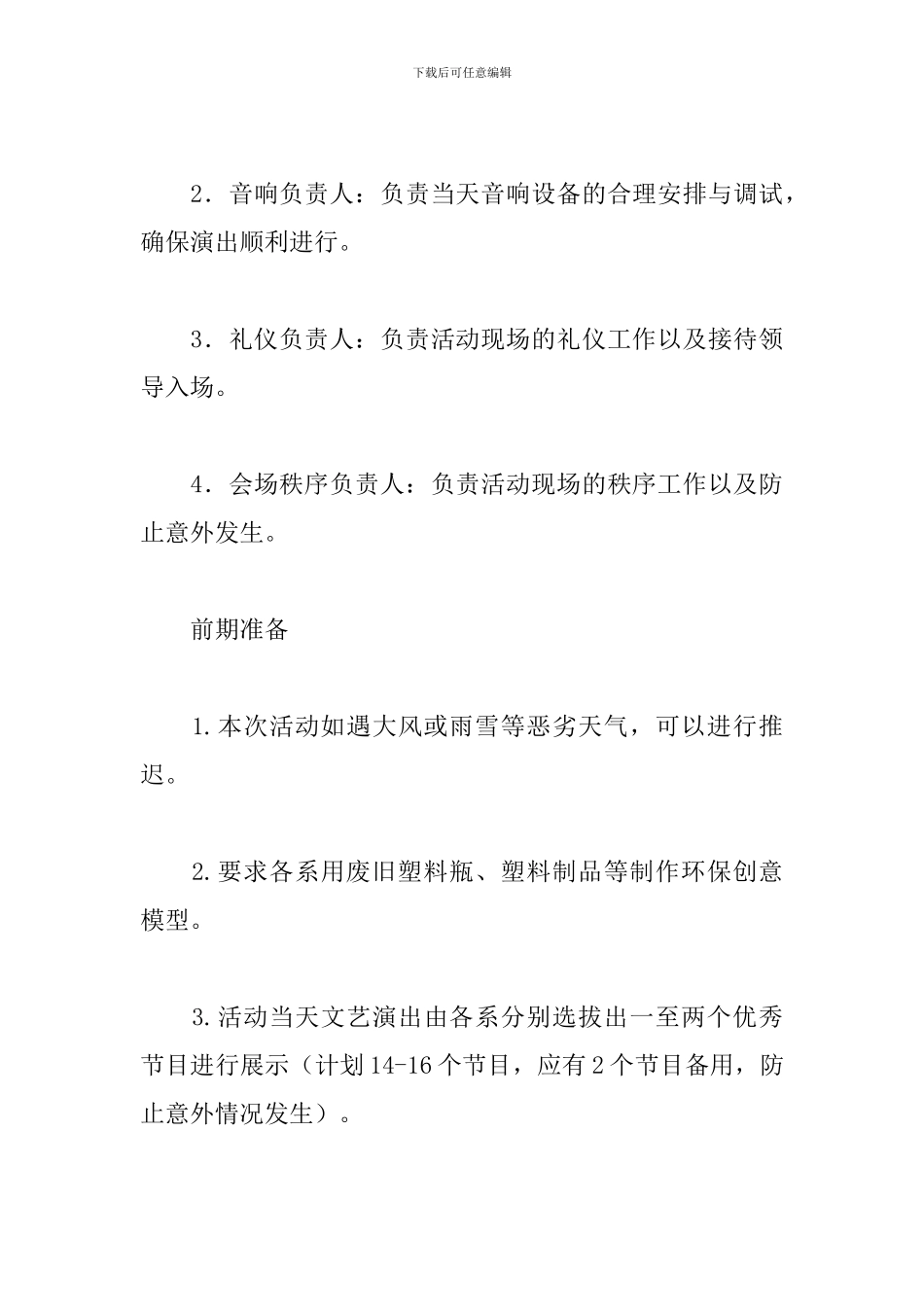 下载后可任意编辑

2．音响负责人：负责当天音响设备的合理安排与调试，确保演出顺利进行。

3．礼仪负责人：负责活动现场的礼仪工作以及接待领导入场。

4．会场秩序负责人：负责活动现场的秩序工作以及防止意外发生。

前期准备

1.本次活动如遇大风或雨雪等恶劣天气，可以进行推迟。

2.要求各系用废旧塑料瓶、塑料制品等制作环保创意模型。

3.活动当天文艺演出由各系分别选拔出一至两个优秀节目进行展示（计划14-16个节目，应有2个节目备用，防止意外情况发生）。